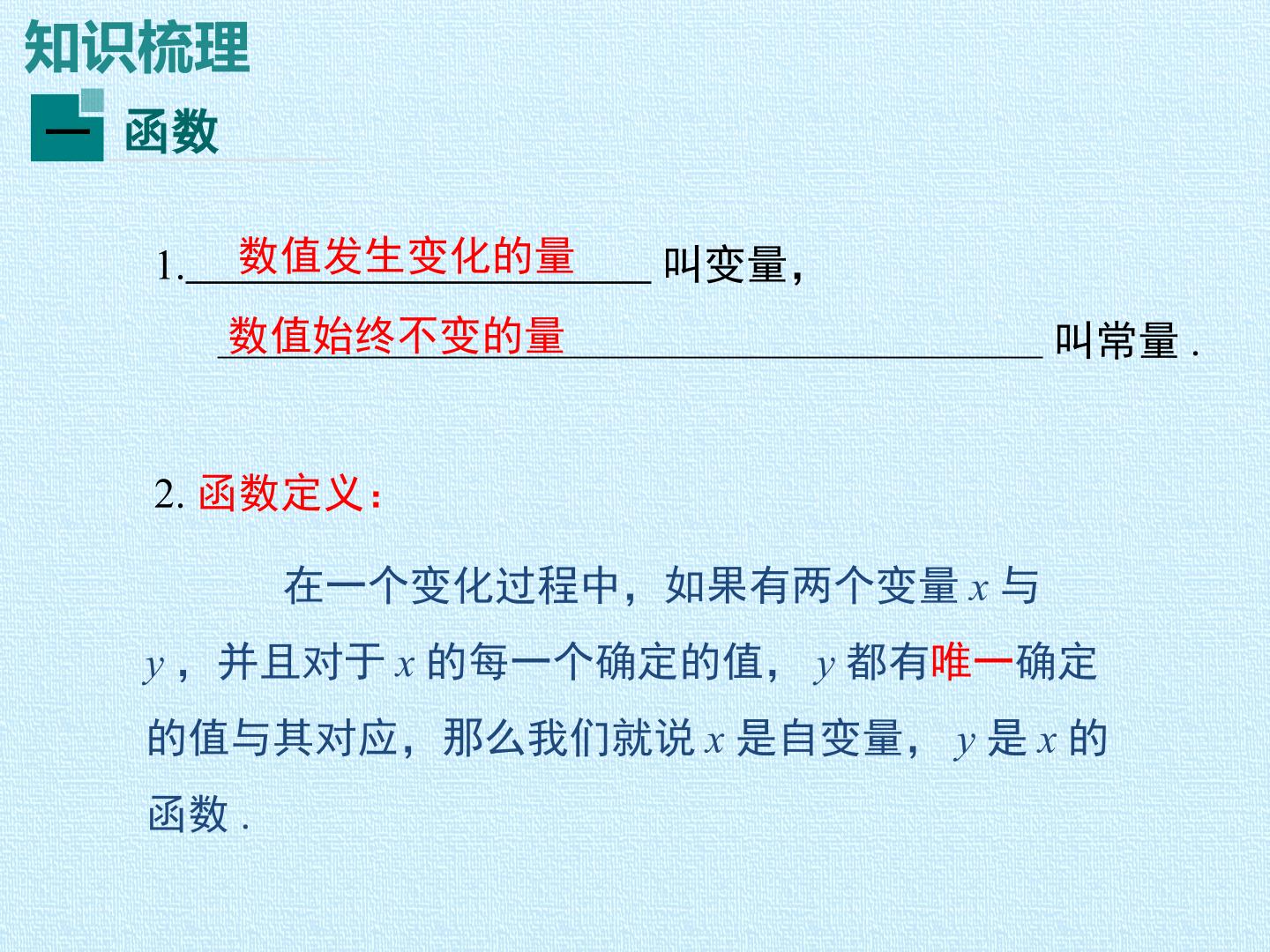 知识梳理

一 函数

1.数值发生变化的量叫变量，

数值始终不变的量叫常量.

2.函数定义：

在一个变化过程中，如果有两个变量$x$与$y$，并且对于$x$的每一个确定的值，$y$都有唯一确定的值与其对应，那么我们就说$x$是自变量，$y$是$x$的函数.